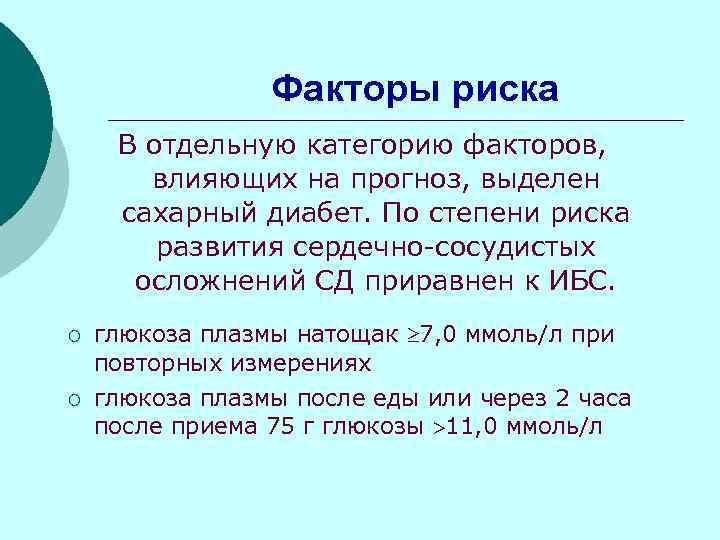 Факторы риска

В отдельную категорию факторов, влияющих на прогноз, выделен сахарный диабет. По степени риска развития сердечно-сосудистых осложнений СД приравнен к ИБС.

○ глюкоза плазмы натощак $\geq$7,0 ммоль/л при повторных измерениях

○ глюкоза плазмы после еды или через 2 часа после приема 75 г глюкозы $>$11,0 ммоль/л